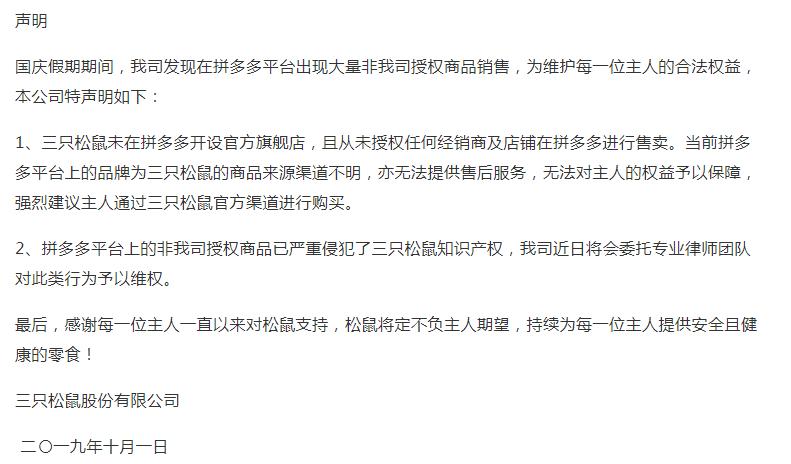 声明

国庆假期期间，我司发现在拼多多平台出现大量非我司授权商品销售，为维护每一位主人的合法权益，本公司特声明如下：

1、三只松鼠未在拼多多开设官方旗舰店，且从未授权任何经销商及店铺在拼多多进行售卖。当前拼多多平台上的品牌为三只松鼠的商品来源渠道不明，亦无法提供售后服务，无法对主人的权益予以保障，强烈建议主人通过三只松鼠官方渠道进行购买。

2、拼多多平台上的非我司授权商品已严重侵犯了三只松鼠知识产权，我司近日将会委托专业律师团队对此类行为予以维权。

最后，感谢每一位主人一直以来对松鼠支持，松鼠将定不负主人期望，持续为每一位主人提供安全且健康的零食！

三只松鼠股份有限公司

二〇一九年十月一日